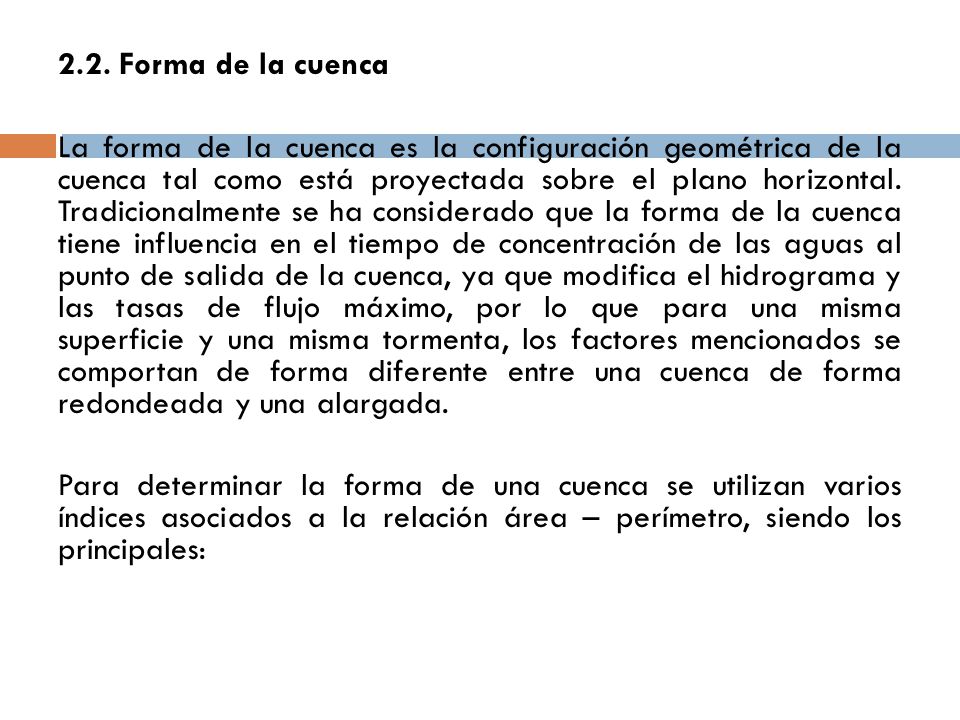 2.2. Forma de la cuenca

La forma de la cuenca es la configuración geométrica de la cuenca tal como está proyectada sobre el plano horizontal. Tradicionalmente se ha considerado que la forma de la cuenca tiene influencia en el tiempo de concentración de las aguas al punto de salida de la cuenca, ya que modifica el hidrograma y las tasas de flujo máximo, por lo que para una misma superficie y una misma tormenta, los factores mencionados se comportan de forma diferente entre una cuenca de forma redondeada y una alargada.

Para determinar la forma de una cuenca se utilizan varios índices asociados a la relación área – perímetro, siendo los principales: